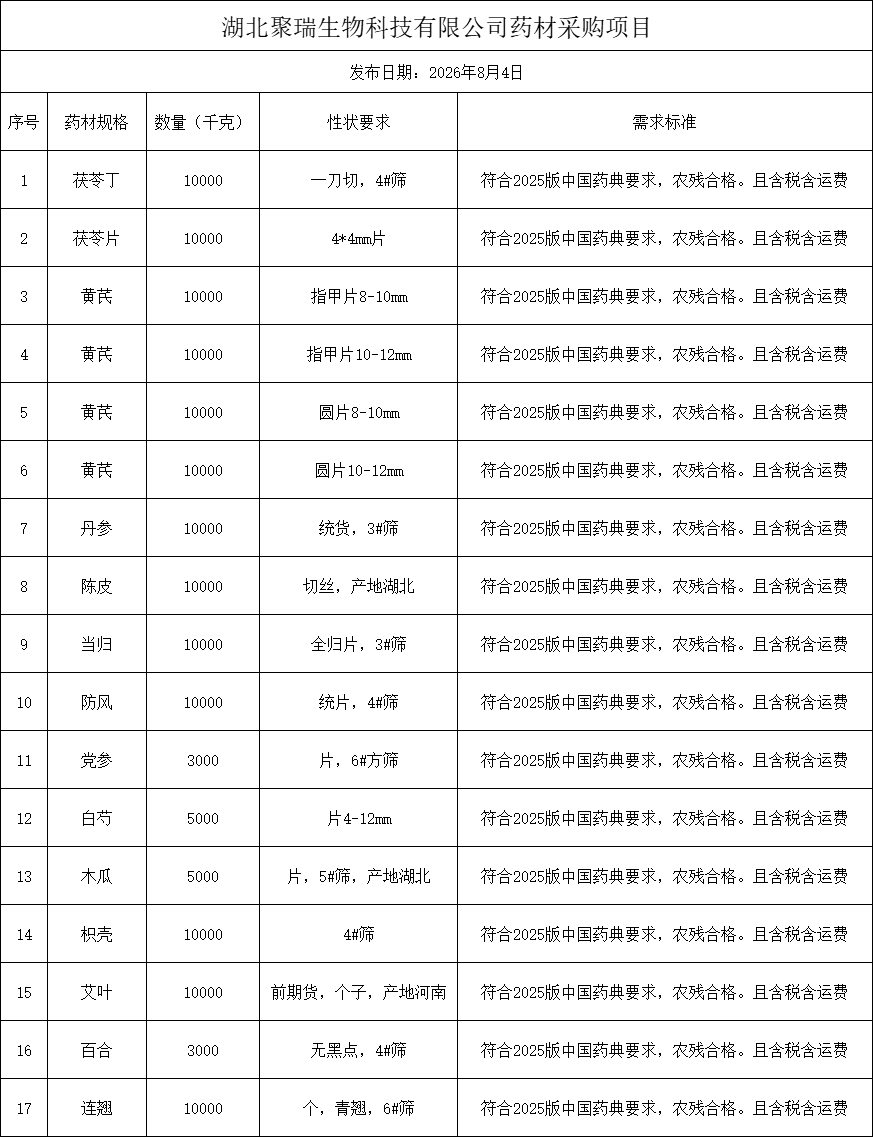 湖北聚瑞生物科技有限公司药材采购项目

发布日期：2026年8月4日

| 序号 | 药材规格 | 数量（千克） | 性状要求 | 需求标准 |
|---|---|---|---|---|
| 1 | 茯苓丁 | 10000 | 一刀切，4#筛 | 符合2025版中国药典要求，农残合格。且含税含运费 |
| 2 | 茯苓片 | 10000 | 4*4mm片 | 符合2025版中国药典要求，农残合格。且含税含运费 |
| 3 | 黄芪 | 10000 | 指甲片8-10mm | 符合2025版中国药典要求，农残合格。且含税含运费 |
| 4 | 黄芪 | 10000 | 指甲片10-12mm | 符合2025版中国药典要求，农残合格。且含税含运费 |
| 5 | 黄芪 | 10000 | 圆片8-10mm | 符合2025版中国药典要求，农残合格。且含税含运费 |
| 6 | 黄芪 | 10000 | 圆片10-12mm | 符合2025版中国药典要求，农残合格。且含税含运费 |
| 7 | 丹参 | 10000 | 统货，3#筛 | 符合2025版中国药典要求，农残合格。且含税含运费 |
| 8 | 陈皮 | 10000 | 切丝，产地湖北 | 符合2025版中国药典要求，农残合格。且含税含运费 |
| 9 | 当归 | 10000 | 全归片，3#筛 | 符合2025版中国药典要求，农残合格。且含税含运费 |
| 10 | 防风 | 10000 | 统片，4#筛 | 符合2025版中国药典要求，农残合格。且含税含运费 |
| 11 | 党参 | 3000 | 片，6#方筛 | 符合2025版中国药典要求，农残合格。且含税含运费 |
| 12 | 白芍 | 5000 | 片4-12mm | 符合2025版中国药典要求，农残合格。且含税含运费 |
| 13 | 木瓜 | 5000 | 片，5#筛，产地湖北 | 符合2025版中国药典要求，农残合格。且含税含运费 |
| 14 | 枳壳 | 10000 | 4#筛 | 符合2025版中国药典要求，农残合格。且含税含运费 |
| 15 | 艾叶 | 10000 | 前期货，个子，产地河南 | 符合2025版中国药典要求，农残合格。且含税含运费 |
| 16 | 百合 | 3000 | 无黑点，4#筛 | 符合2025版中国药典要求，农残合格。且含税含运费 |
| 17 | 连翘 | 10000 | 个，青翘，6#筛 | 符合2025版中国药典要求，农残合格。且含税含运费 |